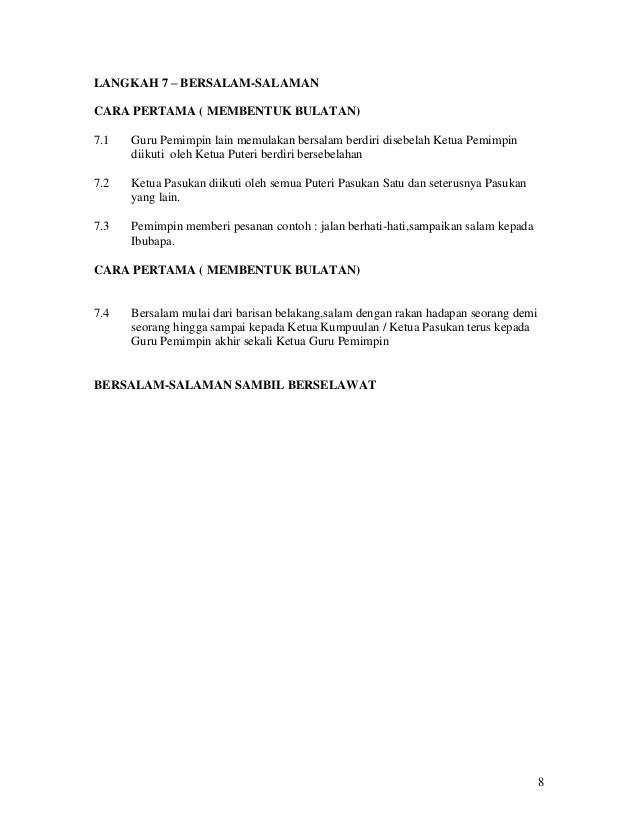 LANGKAH 7 – BERSALAM-SALAMAN

CARA PERTAMA ( MEMBENTUK BULATAN)

7.1 Guru Pemimpin lain memulakan bersalam berdiri disebelah Ketua Pemimpin diikuti oleh Ketua Puteri berdiri bersebelahan

7.2 Ketua Pasukan diikuti oleh semua Puteri Pasukan Satu dan seterusnya Pasukan yang lain.

7.3 Pemimpin memberi pesanan contoh : jalan berhati-hati,sampaikan salam kepada Ibubapa.

CARA PERTAMA ( MEMBENTUK BULATAN)

7.4 Bersalam mulai dari barisan belakang,salam dengan rakan hadapan seorang demi seorang hingga sampai kepada Ketua Kumpuulan / Ketua Pasukan terus kepada Guru Pemimpin akhir sekali Ketua Guru Pemimpin

BERSALAM-SALAMAN SAMBIL BERSELAWAT

8